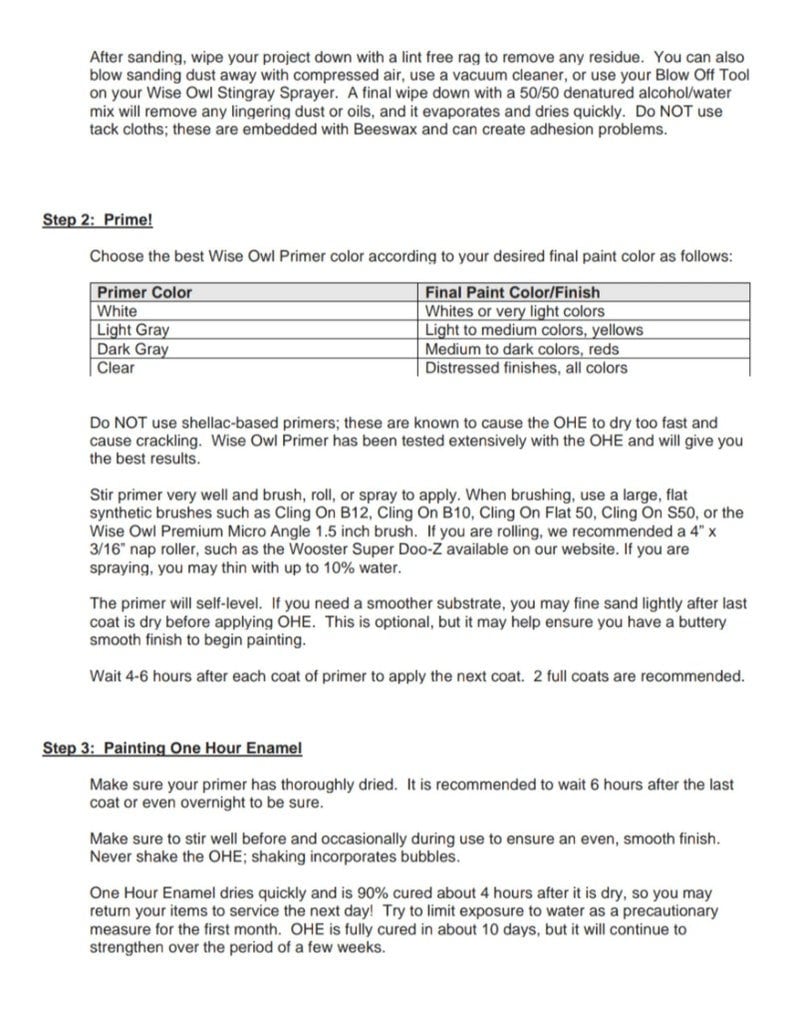 After sanding, wipe your project down with a lint free rag to remove any residue. You can also blow sanding dust away with compressed air, use a vacuum cleaner, or use your Blow Off Tool on your Wise Owl Stingray Sprayer. A final wipe down with a 50/50 denatured alcohol/water mix will remove any lingering dust or oils, and it evaporates and dries quickly. Do NOT use tack cloths; these are embedded with Beeswax and can create adhesion problems.

Step 2: Prime!

Choose the best Wise Owl Primer color according to your desired final paint color as follows:

| Primer Color | Final Paint Color/Finish |
|---|---|
| White | Whites or very light colors |
| Light Gray | Light to medium colors, yellows |
| Dark Gray | Medium to dark colors, reds |
| Clear | Distressed finishes, all colors |

Do NOT use shellac-based primers; these are known to cause the OHE to dry too fast and cause crackling. Wise Owl Primer has been tested extensively with the OHE and will give you the best results.

Stir primer very well and brush, roll, or spray to apply. When brushing, use a large, flat synthetic brushes such as Cling On B12, Cling On B10, Cling On Flat 50, Cling On S50, or the Wise Owl Premium Micro Angle 1.5 inch brush. If you are rolling, we recommended a 4" x 3/16" nap roller, such as the Wooster Super Doo-Z available on our website. If you are spraying, you may thin with up to 10% water.

The primer will self-level. If you need a smoother substrate, you may fine sand lightly after last coat is dry before applying OHE. This is optional, but it may help ensure you have a buttery smooth finish to begin painting.

Wait 4-6 hours after each coat of primer to apply the next coat. 2 full coats are recommended.

Step 3: Painting One Hour Enamel

Make sure your primer has thoroughly dried. It is recommended to wait 6 hours after the last coat or even overnight to be sure.

Make sure to stir well before and occasionally during use to ensure an even, smooth finish. Never shake the OHE; shaking incorporates bubbles.

One Hour Enamel dries quickly and is 90% cured about 4 hours after it is dry, so you may return your items to service the next day! Try to limit exposure to water as a precautionary measure for the first month. OHE is fully cured in about 10 days, but it will continue to strengthen over the period of a few weeks.